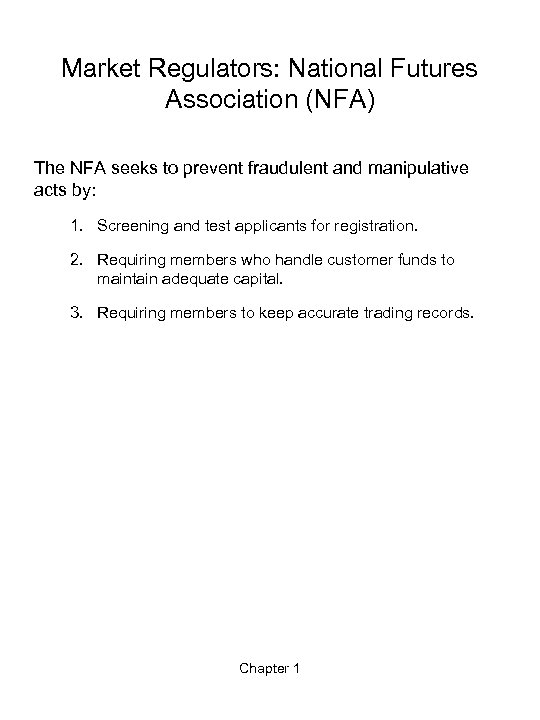 Market Regulators: National Futures Association (NFA)

The NFA seeks to prevent fraudulent and manipulative acts by:

1. Screening and test applicants for registration.

2. Requiring members who handle customer funds to maintain adequate capital.

3. Requiring members to keep accurate trading records.

Chapter 1